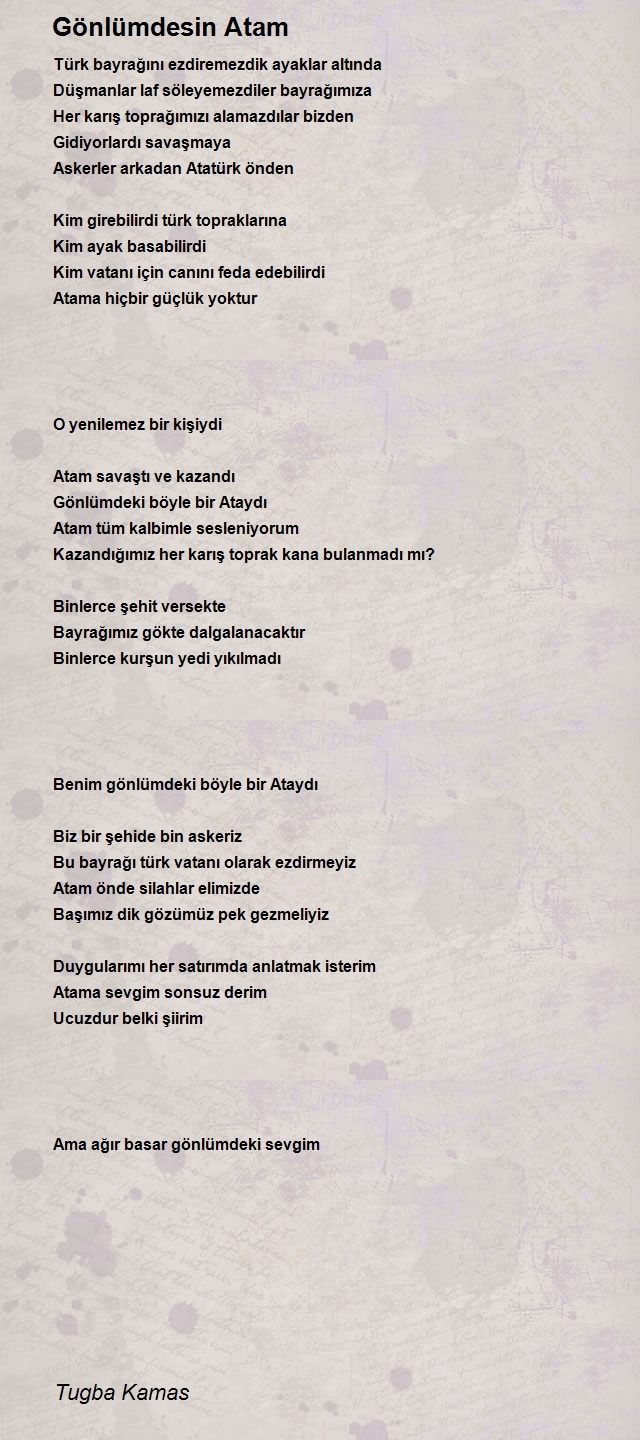 Gönlümdesin Atam

Türk bayrağını ezdiremezdik ayaklar altında
Düşmanlar laf söleyemezdiler bayrağımıza
Her karış toprağımızı alamazdılar bizden
Gidiyorlardı savaşmaya
Askerler arkadan Atatürk önden

Kim girebilirdi türk topraklarına
Kim ayak basabilirdi
Kim vatanı için canını feda edebilirdi
Atama hiçbir güçlük yoktur

O yenilemez bir kişiydi

Atam savaştı ve kazandı
Gönlümdeki böyle bir Ataydı
Atam tüm kalbimle sesleniyorum
Kazandığımız her karış toprak kana bulanmadı mı?

Binlerce şehit versekte
Bayrağımız gökte dalgalanacaktır
Binlerce kurşun yedi yıkılmadı

Benim gönlümdeki böyle bir Ataydı

Biz bir şehide bin askeriz
Bu bayrağı türk vatanı olarak ezdirmeyiz
Atam önde silahlar elimizde
Başımız dik gözümüz pek gezmeliyiz

Duygularımı her satırımda anlatmak isterim
Atama sevgim sonsuz derim
Ucuzdur belki şiirim

Ama ağır basar gönlümdeki sevgim

Tugba Kamas